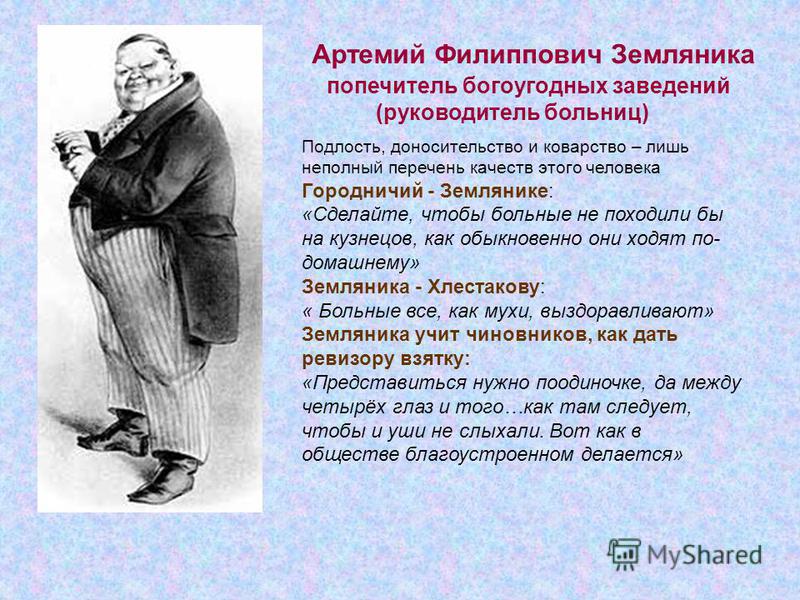 Артемий Филиппович Земляника
попечитель богоугодных заведений
(руководитель больниц)

Подлость, доносительство и коварство – лишь неполный перечень качеств этого человека
Городничий - Землянике:
«Сделайте, чтобы больные не походили бы на кузнецов, как обыкновенно они ходят по-домашнему»
Земляника - Хлестакову:
« Больные все, как мухи, выздоравливают»
Земляника учит чиновников, как дать ревизору взятку:
«Представиться нужно поодиночке, да между четырёх глаз и того…как там следует, чтобы и уши не слыхали. Вот как в обществе благоустроенном делается»

MyShared